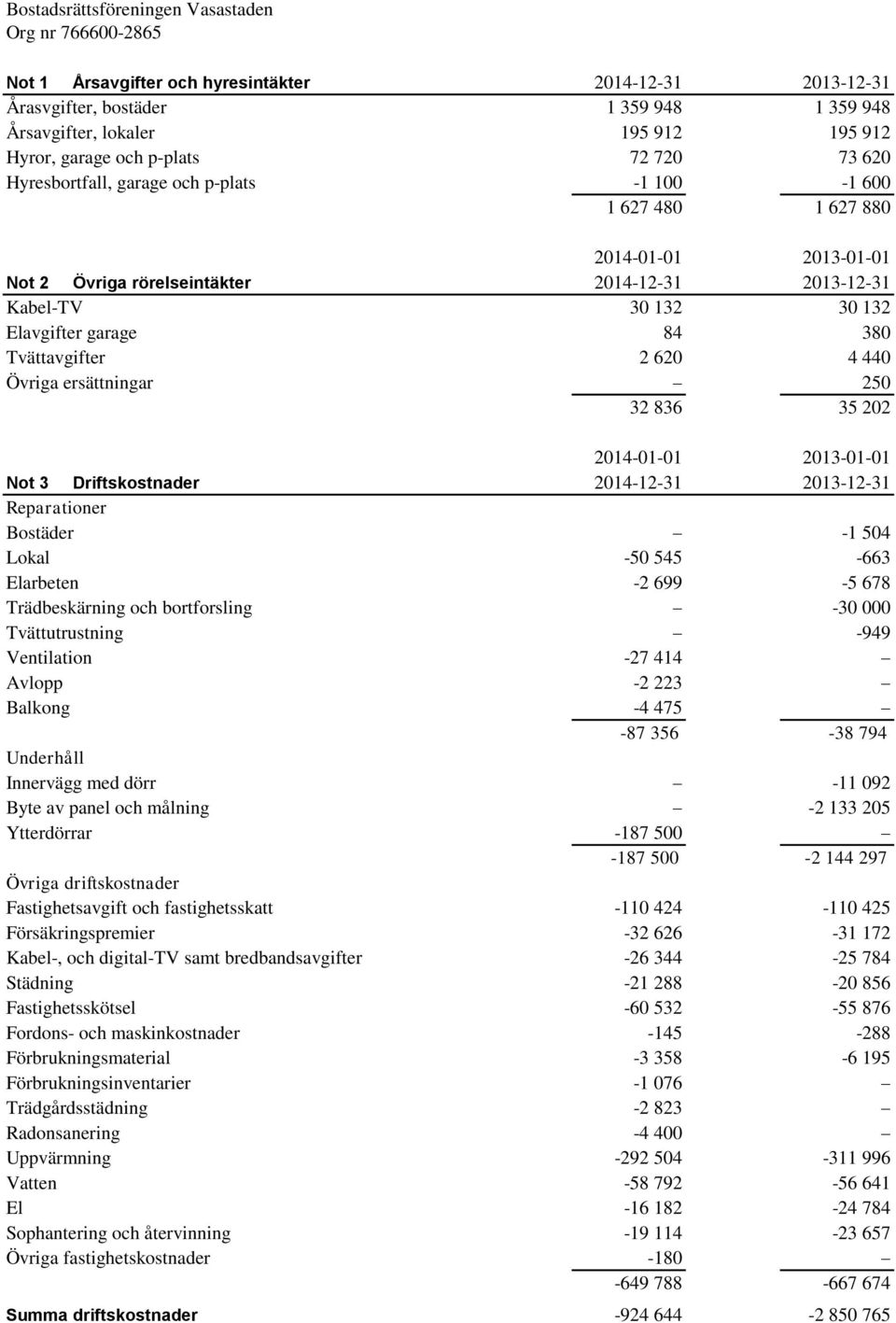 Bostadsrättsföreningen Vasastaden
Org nr 766600-2865

| Not 1 Årsavgifter och hyresintäkter | 2014-12-31 | 2013-12-31 |
|---|---|---|
| Årasvgifter, bostäder | 1 359 948 | 1 359 948 |
| Årsavgifter, lokaler | 195 912 | 195 912 |
| Hyror, garage och p-plats | 72 720 | 73 620 |
| Hyresbortfall, garage och p-plats | -1 100 | -1 600 |
| | 1 627 480 | 1 627 880 |

| | 2014-01-01 | 2013-01-01 |
|---|---|---|
| Not 2 Övriga rörelseintäkter | 2014-12-31 | 2013-12-31 |
| Kabel-TV | 30 132 | 30 132 |
| Elavgifter garage | 84 | 380 |
| Tvättavgifter | 2 620 | 4 440 |
| Övriga ersättningar | – | 250 |
| | 32 836 | 35 202 |

| | 2014-01-01 | 2013-01-01 |
|---|---|---|
| Not 3 Driftskostnader | 2014-12-31 | 2013-12-31 |
| Reparationer | | |
| Bostäder | – | -1 504 |
| Lokal | -50 545 | -663 |
| Elarbeten | -2 699 | -5 678 |
| Trädbeskärning och bortforsling | – | -30 000 |
| Tvättutrustning | – | -949 |
| Ventilation | -27 414 | – |
| Avlopp | -2 223 | – |
| Balkong | -4 475 | – |
| | -87 356 | -38 794 |
| Underhåll | | |
| Innervägg med dörr | – | -11 092 |
| Byte av panel och målning | – | -2 133 205 |
| Ytterdörrar | -187 500 | – |
| | -187 500 | -2 144 297 |
| Övriga driftskostnader | | |
| Fastighetsavgift och fastighetsskatt | -110 424 | -110 425 |
| Försäkringspremier | -32 626 | -31 172 |
| Kabel-, och digital-TV samt bredbandsavgifter | -26 344 | -25 784 |
| Städning | -21 288 | -20 856 |
| Fastighetsskötsel | -60 532 | -55 876 |
| Fordons- och maskinkostnader | -145 | -288 |
| Förbrukningsmaterial | -3 358 | -6 195 |
| Förbrukningsinventarier | -1 076 | – |
| Trädgårdsstädning | -2 823 | – |
| Radonsanering | -4 400 | – |
| Uppvärmning | -292 504 | -311 996 |
| Vatten | -58 792 | -56 641 |
| El | -16 182 | -24 784 |
| Sophantering och återvinning | -19 114 | -23 657 |
| Övriga fastighetskostnader | -180 | – |
| | -649 788 | -667 674 |
| Summa driftskostnader | -924 644 | -2 850 765 |